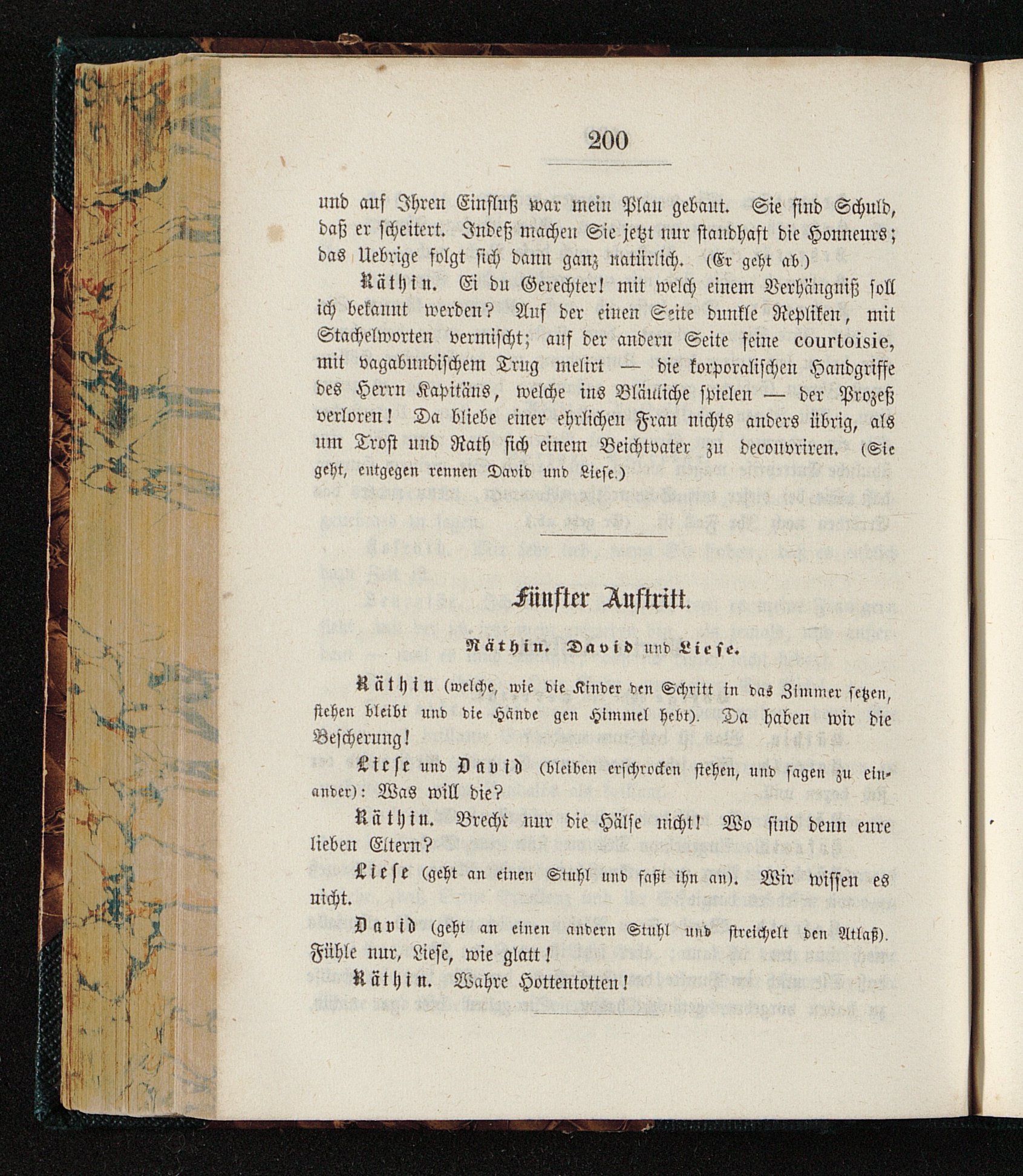 200

und auf Ihren Einfluß war mein Plan gebaut. Sie sind Schuld, daß er scheitert. Indeß machen Sie jetzt nur standhaft die Honneurs; das Uebrige folgt sich dann ganz natürlich. (Er geht ab.)

Räthin. Ei du Gerechter! mit welch einem Verhängniß soll ich bekannt werden? Auf der einen Seite dunkle Repliken, mit Stachelworten vermischt; auf der andern Seite feine courtoisie, mit vagabundischem Trug melirt — die korporalischen Handgriffe des Herrn Kapitäns, welche ins Bläuliche spielen — der Prozeß verloren! Da bliebe einer ehrlichen Frau nichts anders übrig, als um Trost und Rath sich einem Beichtvater zu decouvriren. (Sie geht, entgegen rennen David und Liese.)

Fünfter Auftritt.

Räthin. David und Liese.

Räthin (welche, wie die Kinder den Schritt in das Zimmer setzen, stehen bleibt und die Hände gen Himmel hebt). Da haben wir die Bescherung!

Liese und David (bleiben erschrocken stehen, und sagen zu einander): Was will die?

Räthin. Brecht nur die Hälse nicht! Wo sind denn eure lieben Eltern?

Liese (geht an einen Stuhl und faßt ihn an). Wir wissen es nicht.

David (geht an einen andern Stuhl und streichelt den Atlaß). Fühle nur, Liese, wie glatt!

Räthin. Wahre Hottentotten!